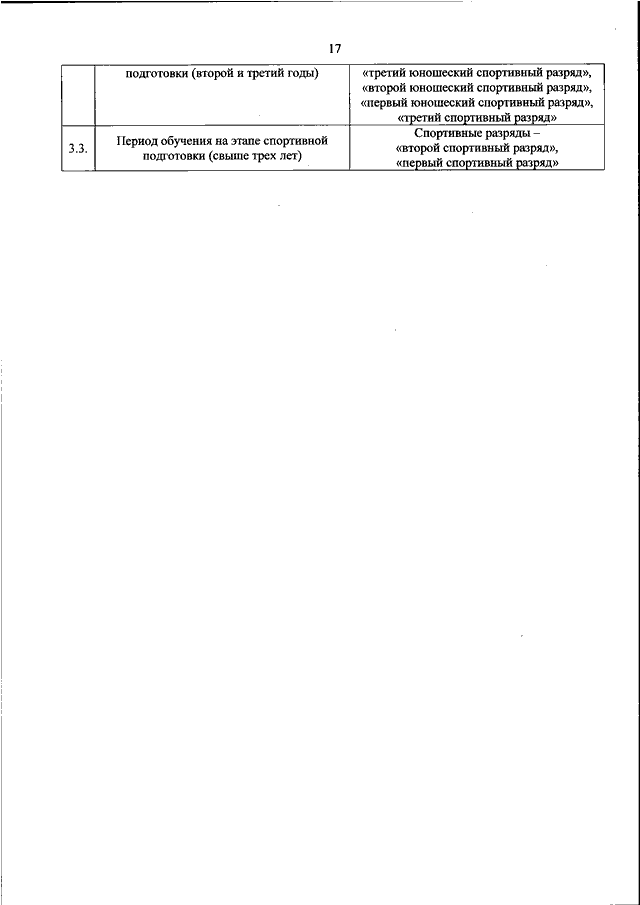 17

| | подготовки (второй и третий годы) | «третий юношеский спортивный разряд», «второй юношеский спортивный разряд», «первый юношеский спортивный разряд», «третий спортивный разряд» |
|---|---|---|
| 3.3. | Период обучения на этапе спортивной подготовки (свыше трех лет) | Спортивные разряды – «второй спортивный разряд», «первый спортивный разряд» |